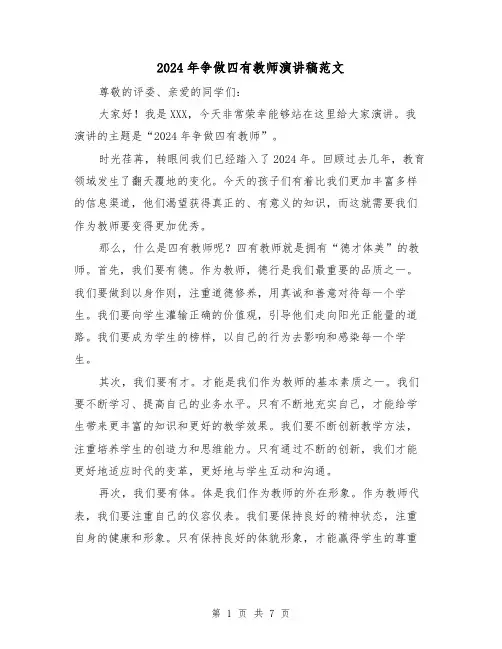 2024年争做四有教师演讲稿范文

尊敬的评委、亲爱的同学们:

大家好!我是XXX,今天非常荣幸能够站在这里给大家演讲。我演讲的主题是“2024年争做四有教师”。

时光荏苒,转眼间我们已经踏入了2024年。回顾过去几年,教育领域发生了翻天覆地的变化。今天的孩子们有着比我们更加丰富多样的信息渠道,他们渴望获得真正的、有意义的知识,而这就需要我们作为教师要变得更加优秀。

那么,什么是四有教师呢?四有教师就是拥有“德才体美”的教师。首先,我们要有德。作为教师,德行是我们最重要的品质之一。我们要做到以身作则,注重道德修养,用真诚和善意对待每一个学生。我们要向学生灌输正确的价值观,引导他们走向阳光正能量的道路。我们要成为学生的榜样,以自己的行为去影响和感染每一个学生。

其次,我们要有才。才能是我们作为教师的基本素质之一。我们要不断学习、提高自己的业务水平。只有不断地充实自己,才能给学生带来更丰富的知识和更好的教学效果。我们要不断创新教学方法,注重培养学生的创造力和思维能力。只有通过不断的创新,我们才能更好地适应时代的变革,更好地与学生互动和沟通。

再次,我们要有体。体是我们作为教师的外在形象。作为教师代表,我们要注重自己的仪容仪表。我们要保持良好的精神状态,注重自身的健康和形象。只有保持良好的体貌形象,才能赢得学生的尊重

第 1 页 共 7 页